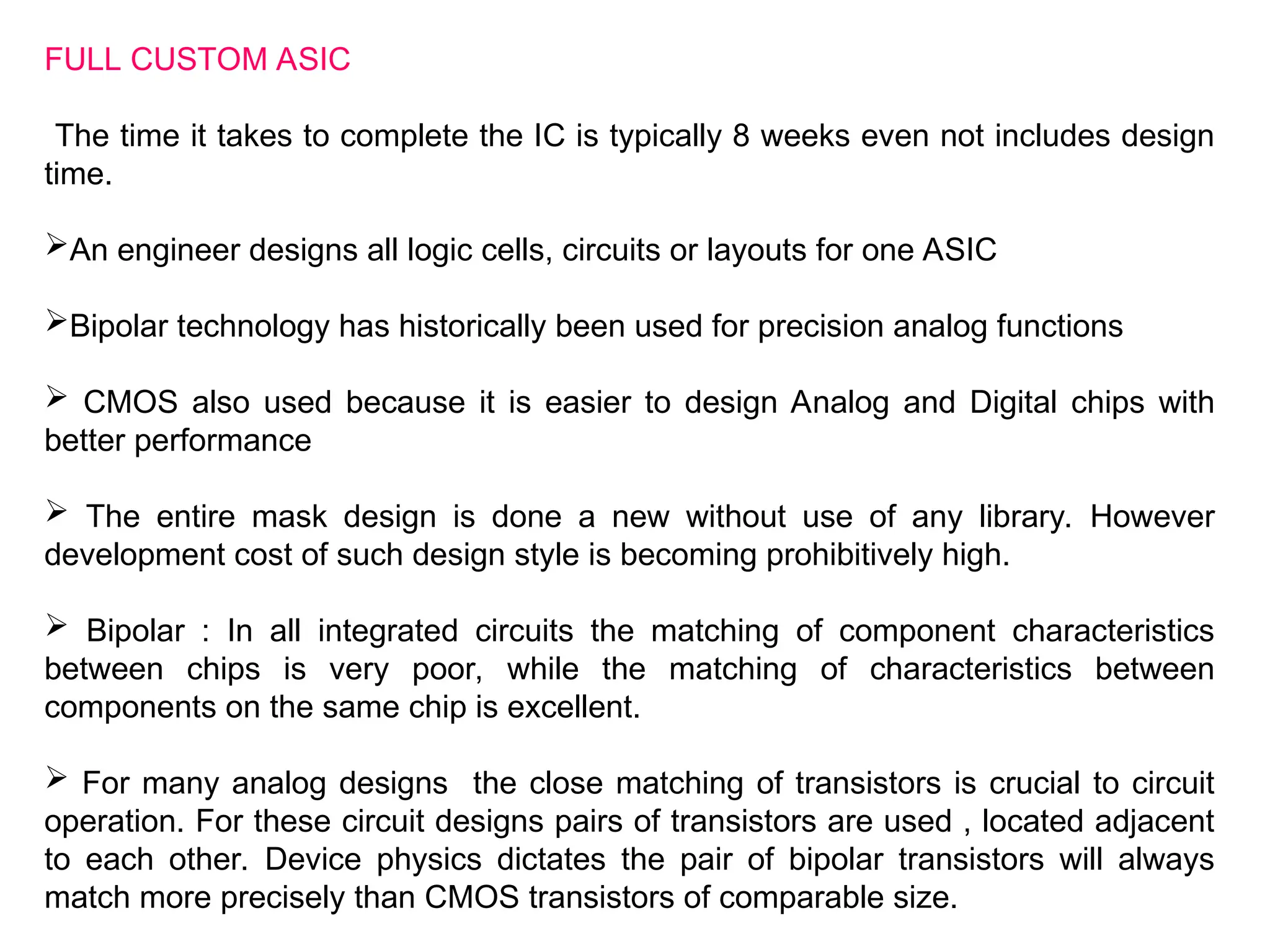 FULL CUSTOM ASIC

The time it takes to complete the IC is typically 8 weeks even not includes design time.

➢An engineer designs all logic cells, circuits or layouts for one ASIC

➢Bipolar technology has historically been used for precision analog functions

➢ CMOS also used because it is easier to design Analog and Digital chips with better performance

➢ The entire mask design is done a new without use of any library. However development cost of such design style is becoming prohibitively high.

➢ Bipolar : In all integrated circuits the matching of component characteristics between chips is very poor, while the matching of characteristics between components on the same chip is excellent.

➢ For many analog designs the close matching of transistors is crucial to circuit operation. For these circuit designs pairs of transistors are used , located adjacent to each other. Device physics dictates the pair of bipolar transistors will always match more precisely than CMOS transistors of comparable size.